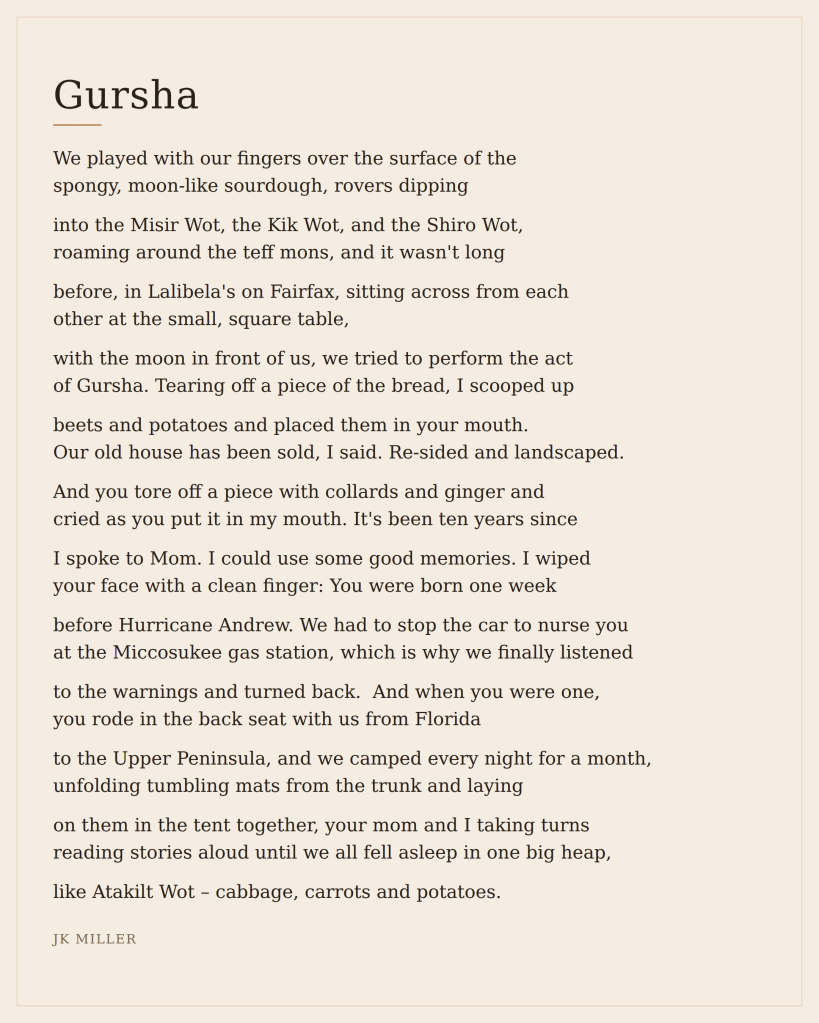 Gursha

We played with our fingers over the surface of the
spongy, moon-like sourdough, rovers dipping

into the Misir Wot, the Kik Wot, and the Shiro Wot,
roaming around the teff mons, and it wasn't long

before, in Lalibela's on Fairfax, sitting across from each
other at the small, square table,

with the moon in front of us, we tried to perform the act
of Gursha. Tearing off a piece of the bread, I scooped up

beets and potatoes and placed them in your mouth.
Our old house has been sold, I said. Re-sided and landscaped.

And you tore off a piece with collards and ginger and
cried as you put it in my mouth. It's been ten years since

I spoke to Mom. I could use some good memories. I wiped
your face with a clean finger: You were born one week

before Hurricane Andrew. We had to stop the car to nurse you
at the Miccosukee gas station, which is why we finally listened

to the warnings and turned back.  And when you were one,
you rode in the back seat with us from Florida

to the Upper Peninsula, and we camped every night for a month,
unfolding tumbling mats from the trunk and laying

on them in the tent together, your mom and I taking turns
reading stories aloud until we all fell asleep in one big heap,

like Atakilt Wot – cabbage, carrots and potatoes.

JK MILLER